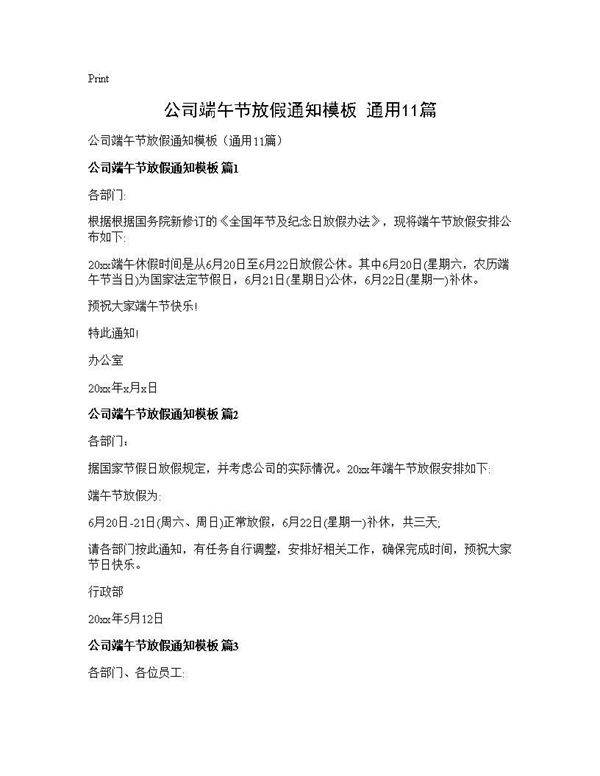 Print

公司端午节放假通知模板 通用11篇

公司端午节放假通知模板（通用11篇）

公司端午节放假通知模板 篇1

各部门:

根据根据国务院新修订的《全国年节及纪念日放假办法》，现将端午节放假安排公布如下:

20xx端午休假时间是从6月20日至6月22日放假公休。其中6月20日(星期六，农历端午节当日)为国家法定节假日，6月21日(星期日)公休，6月22日(星期一)补休。

预祝大家端午节快乐!

特此通知!

办公室

20xx年x月x日

公司端午节放假通知模板 篇2

各部门：

据国家节假日放假规定，并考虑公司的实际情况。20xx年端午节放假安排如下:

端午节放假为:

6月20日-21日(周六、周日)正常放假，6月22日(星期一)补休，共三天;

请各部门按此通知，有任务自行调整，安排好相关工作，确保完成时间，预祝大家节日快乐。

行政部

20xx年5月12日

公司端午节放假通知模板 篇3

各部门、各位员工: